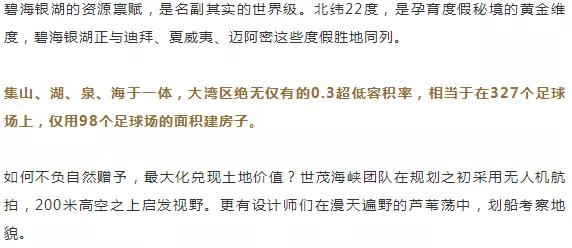 碧海银湖的资源禀赋，是名副其实的世界级。北纬22度，是孕育度假秘境的黄金维度，碧海银湖正与迪拜、夏威夷、迈阿密这些度假胜地同列。

集山、湖、泉、海于一体，大湾区绝无仅有的0.3超低容积率，相当于在327个足球场上，仅用98个足球场的面积建房子。

如何不负自然赠予，最大化兑现土地价值？世茂海峡团队在规划之初采用无人机航拍，200米高空之上启发视野。更有设计师们在漫天遍野的芦苇荡中，划船考察地貌。